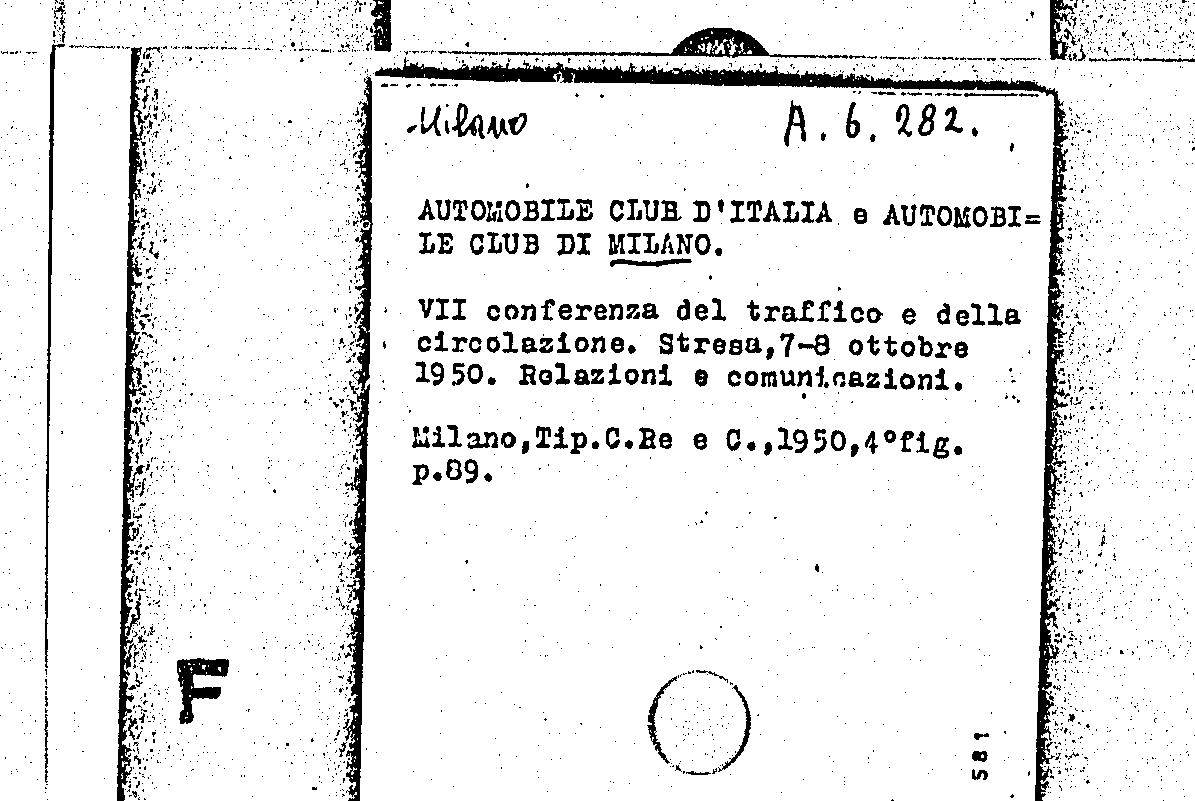 Milano A. 6. 282.

AUTOMOBILE CLUB D'ITALIA e AUTOMOBI=LE CLUB DI MILANO.

VII conferenza del traffico e della circolazione. Stresa,7-8 ottobre 1950. Relazioni e comunicazioni.

Milano,Tip.C.Re e C.,1950,4°fig. p.89.

F

581